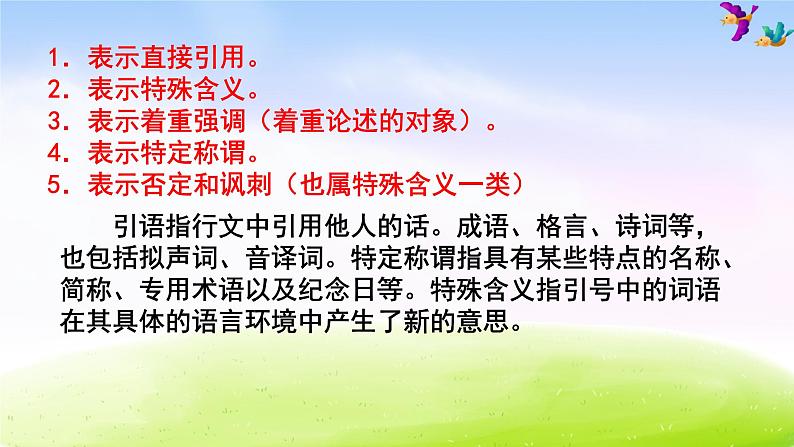 1．表示直接引用。
2．表示特殊含义。
3．表示着重强调（着重论述的对象）。
4．表示特定称谓。
5．表示否定和讽刺（也属特殊含义一类）

引语指行文中引用他人的话。成语、格言、诗词等，也包括拟声词、音译词。特定称谓指具有某些特点的名称、简称、专用术语以及纪念日等。特殊含义指引号中的词语在其具体的语言环境中产生了新的意思。